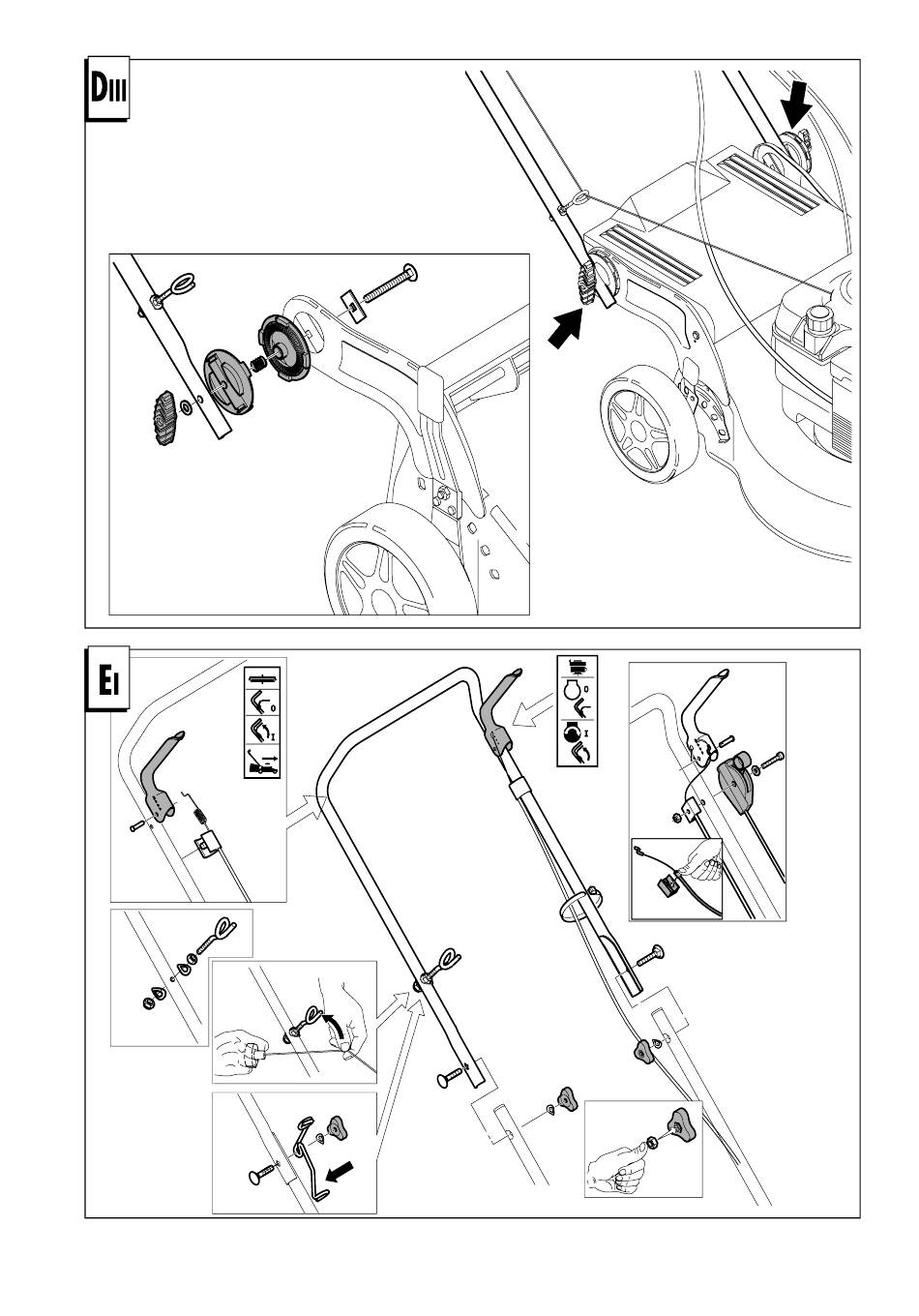 DIII

EI

0

I

0

I